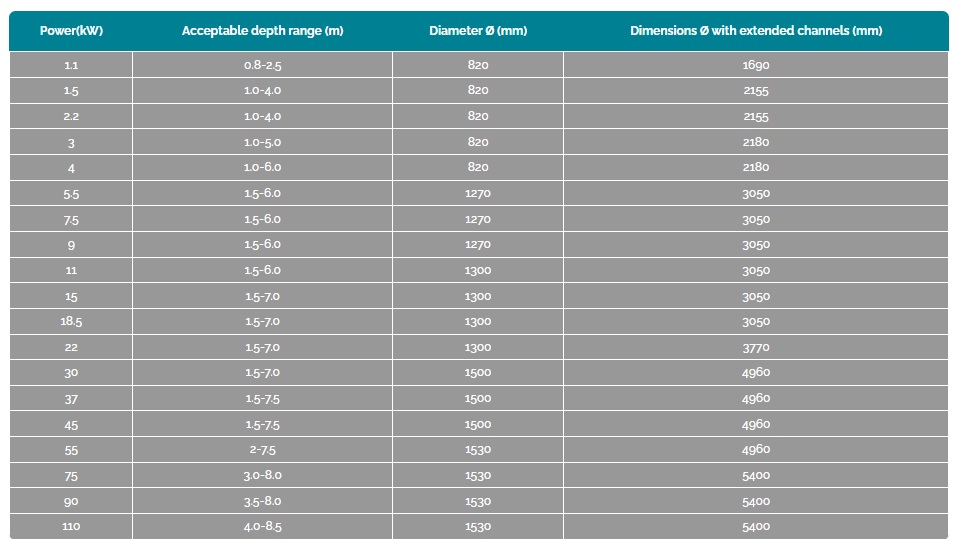 | Power(kW) | Acceptable depth range (m) | Diameter Ø (mm) | Dimensions Ø with extended channels (mm) |
|---|---|---|---|
| 1.1 | 0.8-2.5 | 820 | 1690 |
| 1.5 | 1.0-4.0 | 820 | 2155 |
| 2.2 | 1.0-4.0 | 820 | 2155 |
| 3 | 1.0-5.0 | 820 | 2180 |
| 4 | 1.0-6.0 | 820 | 2180 |
| 5.5 | 1.5-6.0 | 1270 | 3050 |
| 7.5 | 1.5-6.0 | 1270 | 3050 |
| 9 | 1.5-6.0 | 1270 | 3050 |
| 11 | 1.5-6.0 | 1300 | 3050 |
| 15 | 1.5-7.0 | 1300 | 3050 |
| 18.5 | 1.5-7.0 | 1300 | 3050 |
| 22 | 1.5-7.0 | 1300 | 3770 |
| 30 | 1.5-7.0 | 1500 | 4960 |
| 37 | 1.5-7.5 | 1500 | 4960 |
| 45 | 1.5-7.5 | 1500 | 4960 |
| 55 | 2-7.5 | 1530 | 4960 |
| 75 | 3.0-8.0 | 1530 | 5400 |
| 90 | 3.5-8.0 | 1530 | 5400 |
| 110 | 4.0-8.5 | 1530 | 5400 |